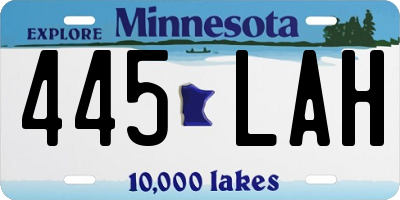 EXPLORE Minnesota

445 LAH

10,000 lakes